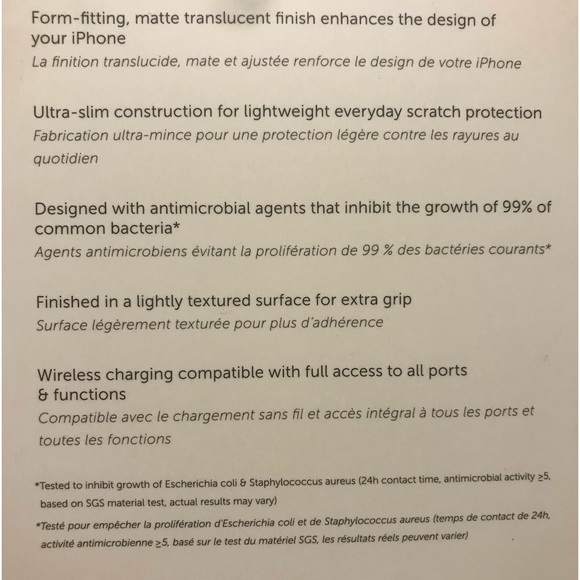 Form-fitting, matte translucent finish enhances the design of your iPhone
La finition translucide, mate et ajustée renforce le design de votre iPhone

Ultra-slim construction for lightweight everyday scratch protection
Fabrication ultra-mince pour une protection légère contre les rayures au quotidien

Designed with antimicrobial agents that inhibit the growth of 99% of common bacteria*
Agents antimicrobiens évitant la prolifération de 99 % des bactéries courants*

Finished in a lightly textured surface for extra grip
Surface légèrement texturée pour plus d'adhérence

Wireless charging compatible with full access to all ports & functions
Compatible avec le chargement sans fil et accès intégral à tous les ports et toutes les fonctions

*Tested to inhibit growth of Escherichia coli & Staphylococcus aureus (24h contact time, antimicrobial activity ≥5, based on SGS material test, actual results may vary)

*Testé pour empêcher la prolifération d'Escherichia coli et de Staphylococcus aureus (temps de contact de 24h, activité antimicrobienne ≥5, basé sur le test du matériel SGS, les résultats réels peuvent varier)